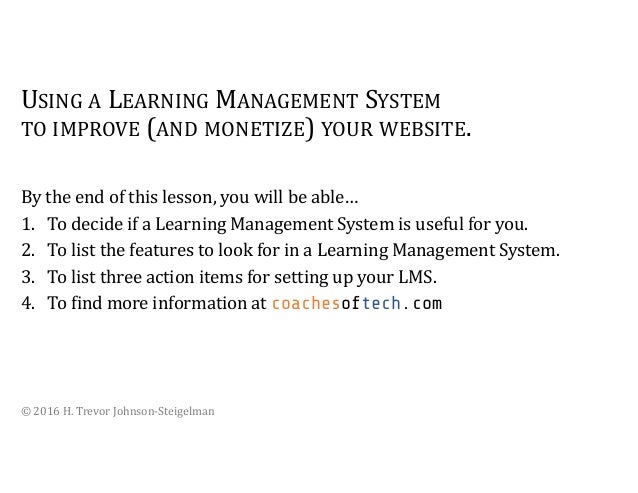 USING A LEARNING MANAGEMENT SYSTEM
TO IMPROVE (AND MONETIZE) YOUR WEBSITE.

By the end of this lesson, you will be able…
1. To decide if a Learning Management System is useful for you.
2. To list the features to look for in a Learning Management System.
3. To list three action items for setting up your LMS.
4. To find more information at coachesoftech.com

© 2016 H. Trevor Johnson-Steigelman